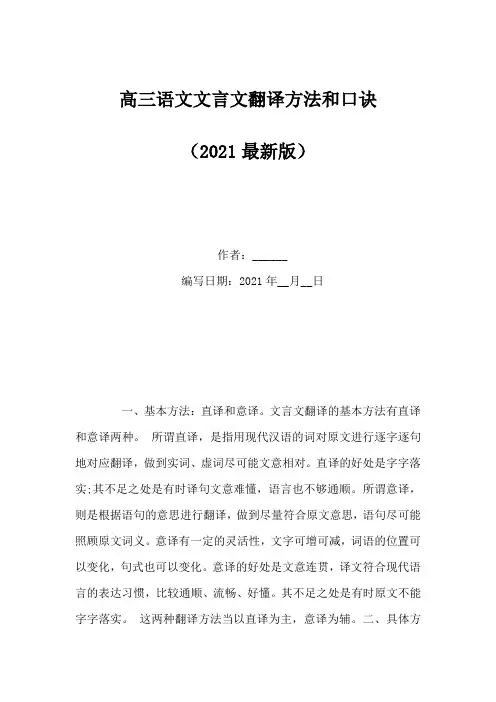 高三语文文言文翻译方法和口诀

（2021最新版）

作者：______

编写日期：2021年__月__日

一、基本方法：直译和意译。文言文翻译的基本方法有直译和意译两种。 所谓直译，是指用现代汉语的词对原文进行逐字逐句地对应翻译，做到实词、虚词尽可能文意相对。直译的好处是字字落实;其不足之处是有时译句文意难懂，语言也不够通顺。所谓意译，则是根据语句的意思进行翻译，做到尽量符合原文意思，语句尽可能照顾原文词义。意译有一定的灵活性，文字可增可减，词语的位置可以变化，句式也可以变化。意译的好处是文意连贯，译文符合现代语言的表达习惯，比较通顺、流畅、好懂。其不足之处是有时原文不能字字落实。 这两种翻译方法当以直译为主，意译为辅。二、具体方